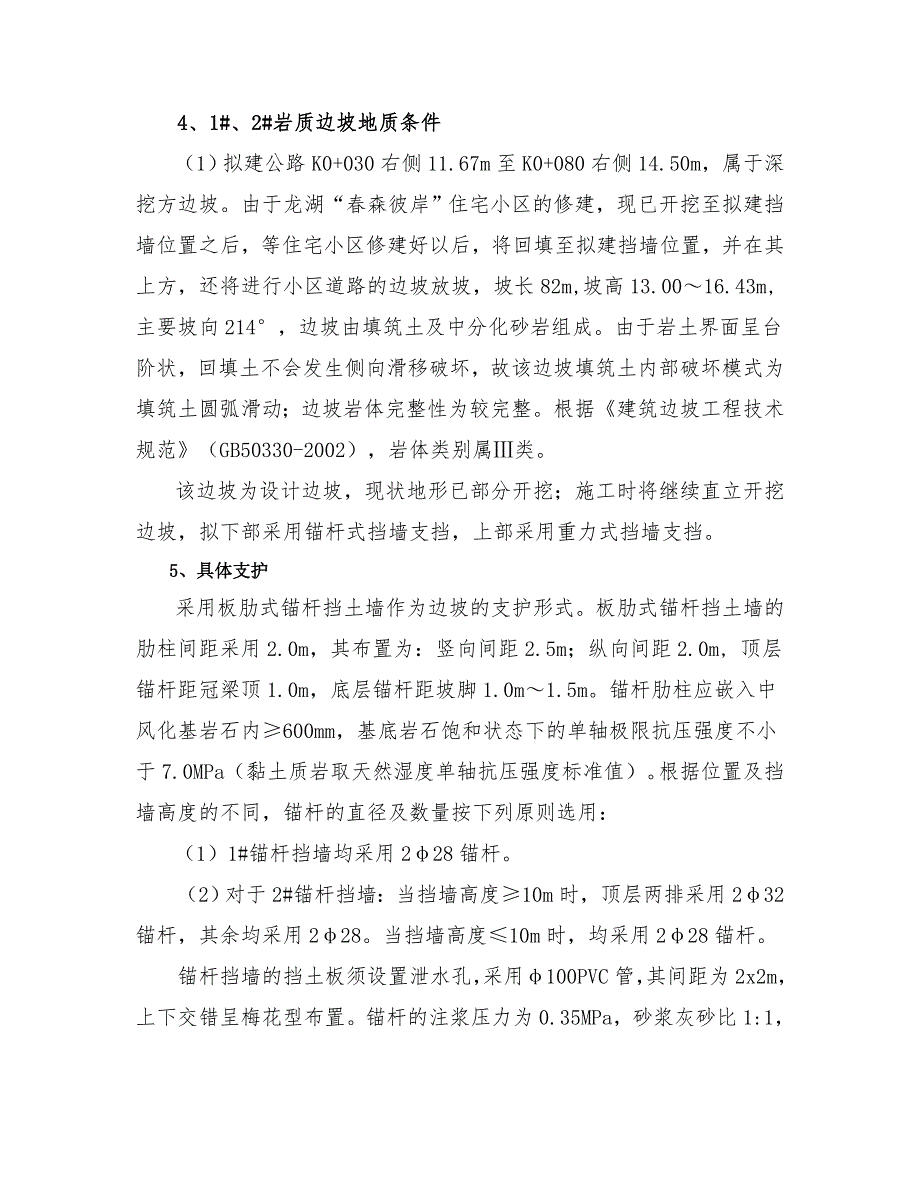 4、1#、2#岩质边坡地质条件

（1）拟建公路 K0+030 右侧 11.67m 至 K0+080 右侧 14.50m，属于深挖方边坡。由于龙湖“春森彼岸”住宅小区的修建，现已开挖至拟建挡墙位置之后，等住宅小区修建好以后，将回填至拟建挡墙位置，并在其上方，还将进行小区道路的边坡放坡，坡长 82m，坡高 13.00～16.43m，主要坡向 214°，边坡由填筑土及中分化砂岩组成。由于岩土界面呈台阶状，回填土不会发生侧向滑移破坏，故该边坡填筑土内部破坏模式为填筑土圆弧滑动；边坡岩体完整性为较完整。根据《建筑边坡工程技术规范》（GB50330-2002），岩体类别属Ⅲ类。

该边坡为设计边坡，现状地形已部分开挖；施工时将继续直立开挖边坡，拟下部采用锚杆式挡墙支挡，上部采用重力式挡墙支挡。

5、具体支护

采用板肋式锚杆挡土墙作为边坡的支护形式。板肋式锚杆挡土墙的肋柱间距采用 2.0m，其布置为：竖向间距 2.5m；纵向间距 2.0m，顶层锚杆距冠梁顶 1.0m，底层锚杆距坡脚 1.0m～1.5m。锚杆肋柱应嵌入中风化基岩石内≥600mm，基底岩石饱和状态下的单轴极限抗压强度不小于 7.0MPa（黏土质岩取天然湿度单轴抗压强度标准值）。根据位置及挡墙高度的不同，锚杆的直径及数量按下列原则选用：

（1）1#锚杆挡墙均采用 2φ28 锚杆。

（2）对于 2#锚杆挡墙：当挡墙高度≥10m 时，顶层两排采用 2φ32 锚杆，其余均采用 2φ28。当挡墙高度≤10m 时，均采用 2φ28 锚杆。

锚杆挡墙的挡土板须设置泄水孔，采用φ100PVC 管，其间距为 2x2m，上下交错呈梅花型布置。锚杆的注浆压力为 0.35MPa，砂浆灰砂比 1:1，